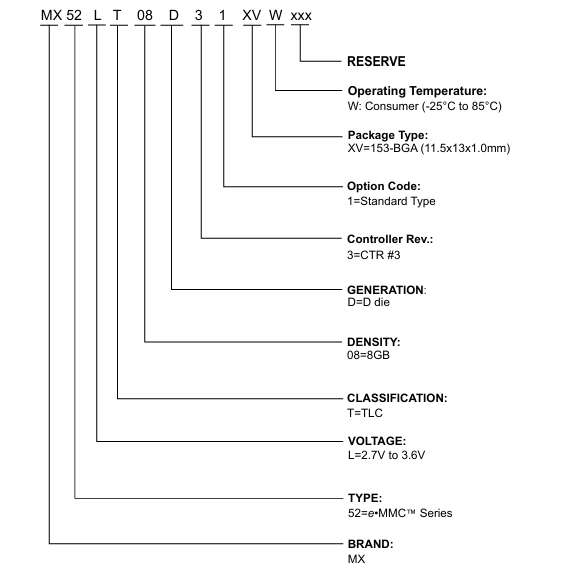 MX 52 L T 08 D 3 1 XV W xxx

RESERVE

Operating Temperature:
W: Consumer (-25°C to 85°C)

Package Type:
XV=153-BGA (11.5x13x1.0mm)

Option Code:
1=Standard Type

Controller Rev.:
3=CTR #3

GENERATION:
D=D die

DENSITY:
08=8GB

CLASSIFICATION:
T=TLC

VOLTAGE:
L=2.7V to 3.6V

TYPE:
52=e•MMC™ Series

BRAND:
MX